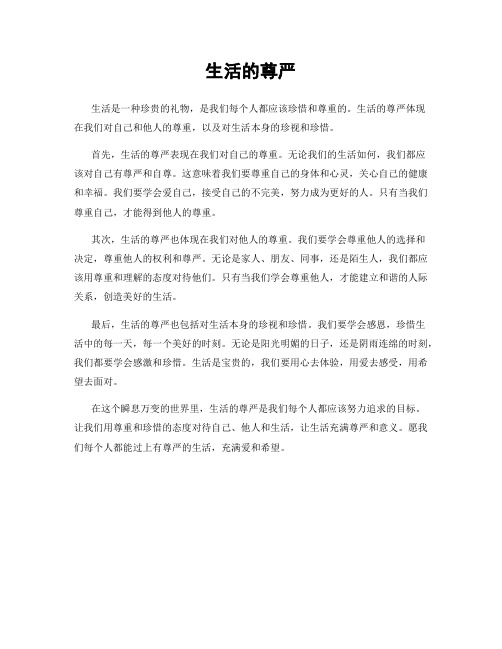 生活的尊严

生活是一种珍贵的礼物，是我们每个人都应该珍惜和尊重的。生活的尊严体现在我们对自己和他人的尊重，以及对生活本身的珍视和珍惜。

首先，生活的尊严表现在我们对自己的尊重。无论我们的生活如何，我们都应该对自己有尊严和自尊。这意味着我们要尊重自己的身体和心灵，关心自己的健康和幸福。我们要学会爱自己，接受自己的不完美，努力成为更好的人。只有当我们尊重自己，才能得到他人的尊重。

其次，生活的尊严也体现在我们对他人的尊重。我们要学会尊重他人的选择和决定，尊重他人的权利和尊严。无论是家人、朋友、同事，还是陌生人，我们都应该用尊重和理解的态度对待他们。只有当我们学会尊重他人，才能建立和谐的人际关系，创造美好的生活。

最后，生活的尊严也包括对生活本身的珍视和珍惜。我们要学会感恩，珍惜生活中的每一天，每一个美好的时刻。无论是阳光明媚的日子，还是阴雨连绵的时刻，我们都要学会感激和珍惜。生活是宝贵的，我们要用心去体验，用爱去感受，用希望去面对。

在这个瞬息万变的世界里，生活的尊严是我们每个人都应该努力追求的目标。让我们用尊重和珍惜的态度对待自己、他人和生活，让生活充满尊严和意义。愿我们每个人都能过上有尊严的生活，充满爱和希望。